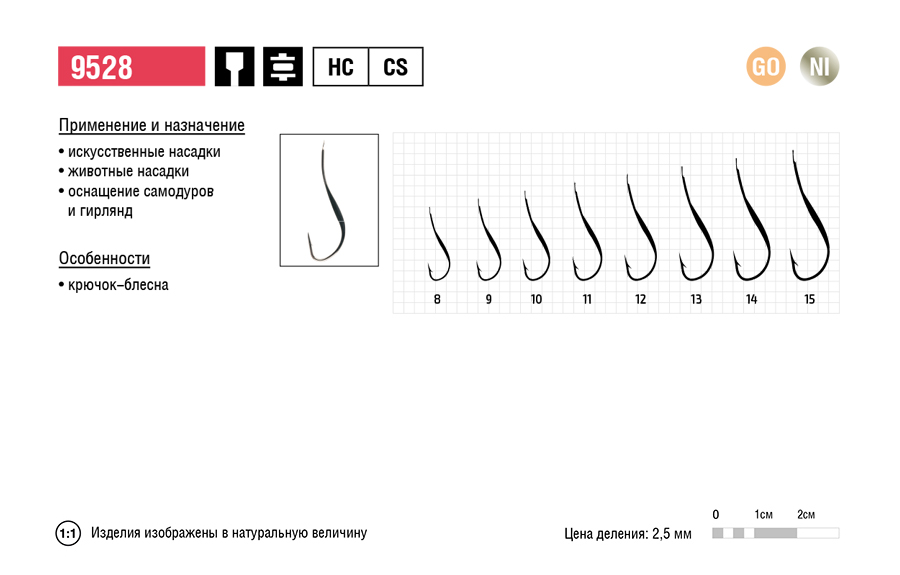 9528

HC CS

GO NI

Применение и назначение

• искусственные насадки
• животные насадки
• оснащение самодуров и гирлянд

Особенности

• крючок–блесна

8 9 10 11 12 13 14 15

1:1 Изделия изображены в натуральную величину

Цена деления: 2,5 мм

0 1см 2см